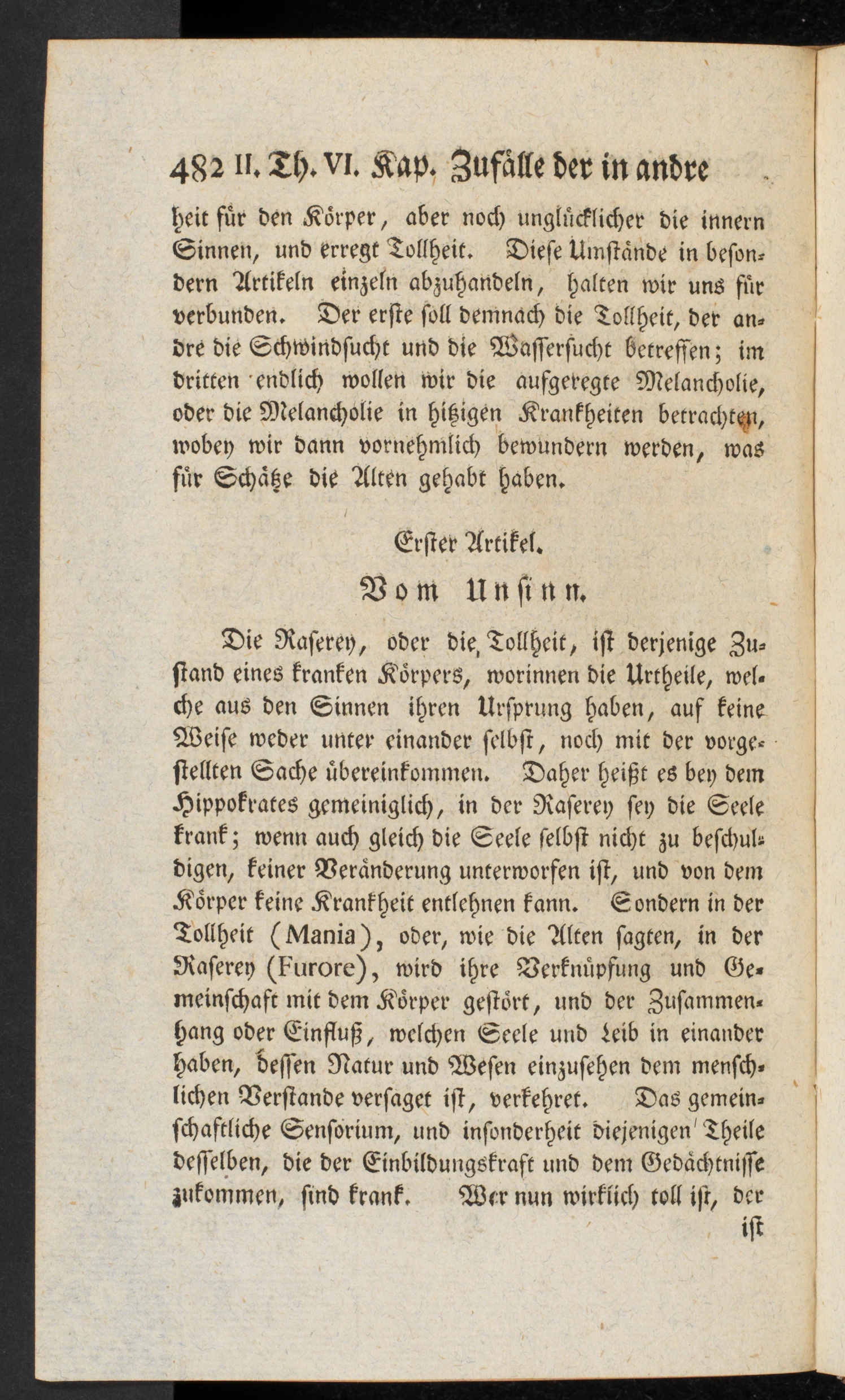 482 II. Th. VI. Kap. Zufälle der in andre

heit für den Körper, aber noch unglücklicher die innern Sinnen, und erregt Tollheit. Diese Umstände in besondern Artikeln einzeln abzuhandeln, halten wir uns für verbunden. Der erste soll demnach die Tollheit, der andre die Schwindsucht und die Wassersucht betreffen; im dritten endlich wollen wir die aufgeregte Melancholie, oder die Melancholie in hitzigen Krankheiten betrachten, wobey wir dann vornehmlich bewundern werden, was für Schätze die Alten gehabt haben.

Erster Artikel.

Vom Unsinn.

Die Raserey, oder die Tollheit, ist derjenige Zustand eines kranken Körpers, worinnen die Urtheile, welche aus den Sinnen ihren Ursprung haben, auf keine Weise weder unter einander selbst, noch mit der vorgestellten Sache übereinkommen. Daher heißt es bey dem Hippokrates gemeiniglich, in der Raserey sey die Seele krank; wenn auch gleich die Seele selbst nicht zu beschuldigen, keiner Veränderung unterworfen ist, und von dem Körper keine Krankheit entlehnen kann. Sondern in der Tollheit (Mania), oder, wie die Alten sagten, in der Raserey (Furore), wird ihre Verknüpfung und Gemeinschaft mit dem Körper gestört, und der Zusammenhang oder Einfluß, welchen Seele und Leib in einander haben, dessen Natur und Wesen einzusehen dem menschlichen Verstande versaget ist, verkehret. Das gemeinschaftliche Sensorium, und insonderheit diejenigen Theile desselben, die der Einbildungskraft und dem Gedächtnisse zukommen, sind krank. Wer nun wirklich toll ist, der

ist